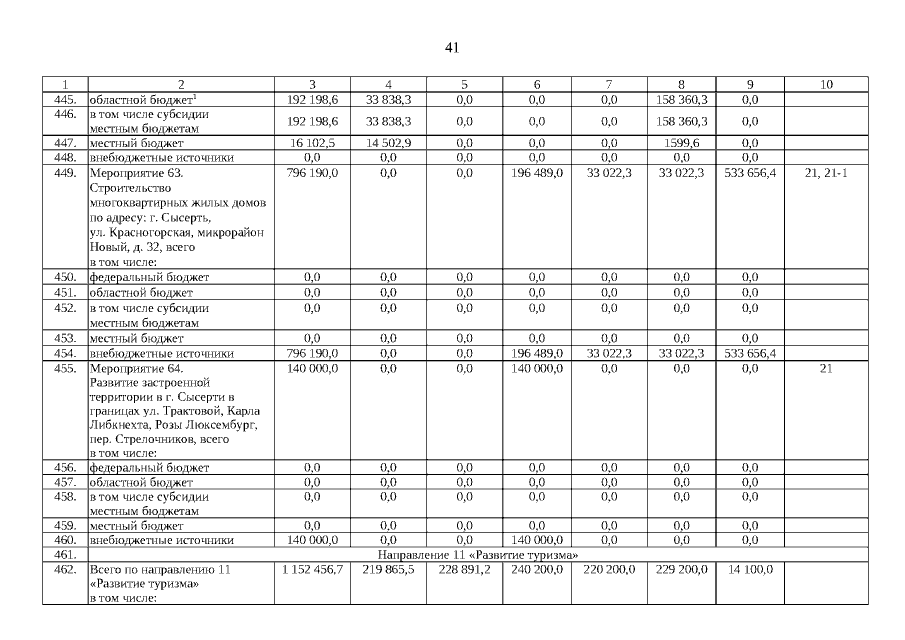 41

| 1 | 2 | 3 | 4 | 5 | 6 | 7 | 8 | 9 | 10 |
|---|---|---|---|---|---|---|---|---|---|
| 445. | областной бюджет$^1$ | 192 198,6 | 33 838,3 | 0,0 | 0,0 | 0,0 | 158 360,3 | 0,0 | |
| 446. | в том числе субсидии местным бюджетам | 192 198,6 | 33 838,3 | 0,0 | 0,0 | 0,0 | 158 360,3 | 0,0 | |
| 447. | местный бюджет | 16 102,5 | 14 502,9 | 0,0 | 0,0 | 0,0 | 1599,6 | 0,0 | |
| 448. | внебюджетные источники | 0,0 | 0,0 | 0,0 | 0,0 | 0,0 | 0,0 | 0,0 | |
| 449. | Мероприятие 63. Строительство многоквартирных жилых домов по адресу: г. Сысерть, ул. Красногорская, микрорайон Новый, д. 32, всего в том числе: | 796 190,0 | 0,0 | 0,0 | 196 489,0 | 33 022,3 | 33 022,3 | 533 656,4 | 21, 21-1 |
| 450. | федеральный бюджет | 0,0 | 0,0 | 0,0 | 0,0 | 0,0 | 0,0 | 0,0 | |
| 451. | областной бюджет | 0,0 | 0,0 | 0,0 | 0,0 | 0,0 | 0,0 | 0,0 | |
| 452. | в том числе субсидии местным бюджетам | 0,0 | 0,0 | 0,0 | 0,0 | 0,0 | 0,0 | 0,0 | |
| 453. | местный бюджет | 0,0 | 0,0 | 0,0 | 0,0 | 0,0 | 0,0 | 0,0 | |
| 454. | внебюджетные источники | 796 190,0 | 0,0 | 0,0 | 196 489,0 | 33 022,3 | 33 022,3 | 533 656,4 | |
| 455. | Мероприятие 64. Развитие застроенной территории в г. Сысерти в границах ул. Трактовой, Карла Либкнехта, Розы Люксембург, пер. Стрелочников, всего в том числе: | 140 000,0 | 0,0 | 0,0 | 140 000,0 | 0,0 | 0,0 | 0,0 | 21 |
| 456. | федеральный бюджет | 0,0 | 0,0 | 0,0 | 0,0 | 0,0 | 0,0 | 0,0 | |
| 457. | областной бюджет | 0,0 | 0,0 | 0,0 | 0,0 | 0,0 | 0,0 | 0,0 | |
| 458. | в том числе субсидии местным бюджетам | 0,0 | 0,0 | 0,0 | 0,0 | 0,0 | 0,0 | 0,0 | |
| 459. | местный бюджет | 0,0 | 0,0 | 0,0 | 0,0 | 0,0 | 0,0 | 0,0 | |
| 460. | внебюджетные источники | 140 000,0 | 0,0 | 0,0 | 140 000,0 | 0,0 | 0,0 | 0,0 | |
| 461. | Направление 11 «Развитие туризма» | | | | | | | | |
| 462. | Всего по направлению 11 «Развитие туризма» в том числе: | 1 152 456,7 | 219 865,5 | 228 891,2 | 240 200,0 | 220 200,0 | 229 200,0 | 14 100,0 | |